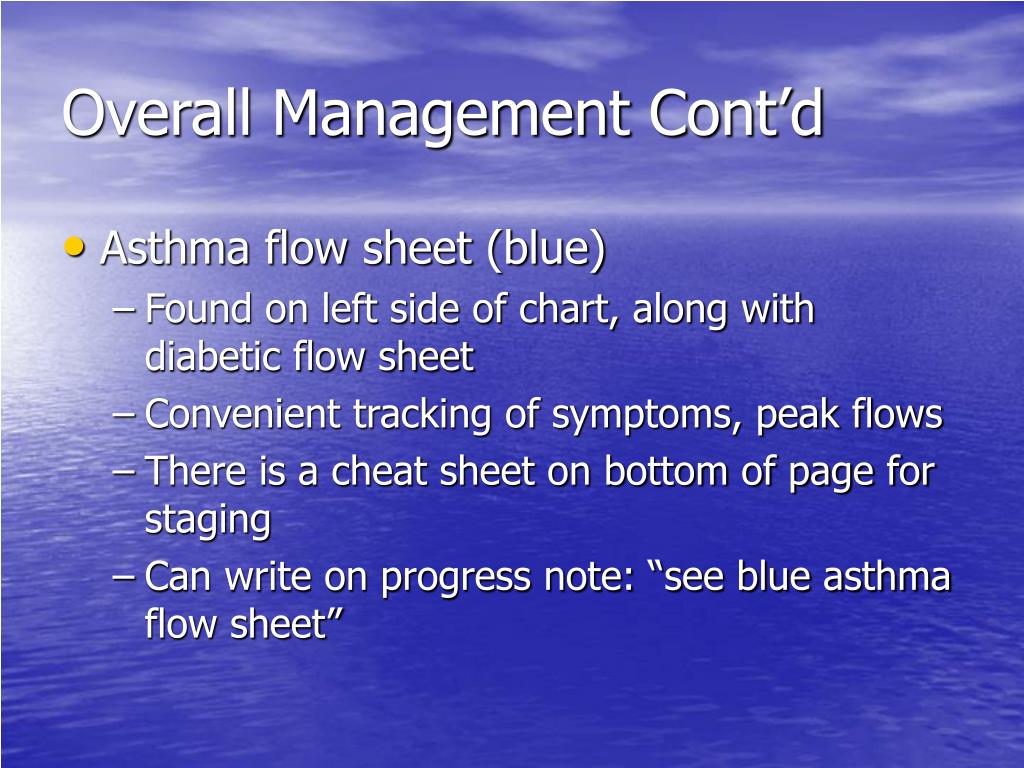 Overall Management Cont’d

• Asthma flow sheet (blue)
– Found on left side of chart, along with diabetic flow sheet
– Convenient tracking of symptoms, peak flows
– There is a cheat sheet on bottom of page for staging
– Can write on progress note: “see blue asthma flow sheet”